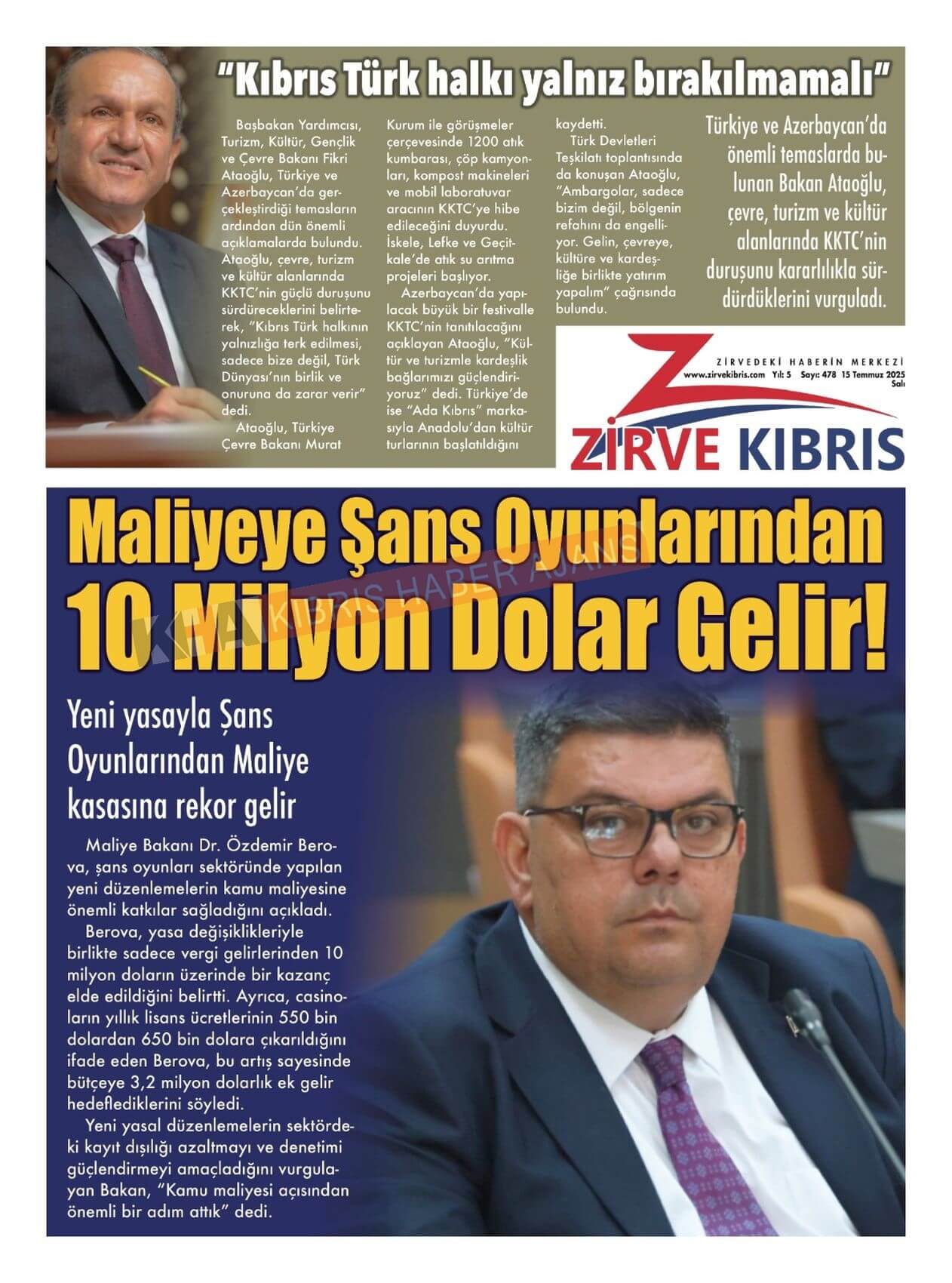 "Kıbrıs Türk halkı yalnız bırakılmamalı"

Başbakan Yardımcısı, Turizm, Kültür, Gençlik ve Çevre Bakanı Fikri Ataoğlu, Türkiye ve Azerbaycan'da gerçekleştirdiği temasların ardından dün önemli açıklamalarda bulundu. Ataoğlu, çevre, turizm ve kültür alanlarında KKTC'nin güçlü duruşunu sürdüreceklerini belirterek, "Kıbrıs Türk halkının yalnızlığa terk edilmesi, sadece bize değil, Türk Dünyası'nın birlik ve onuruna da zarar verir" dedi.

Ataoğlu, Türkiye Çevre Bakanı Murat Kurum ile görüşmeler çerçevesinde 1200 atık kumbarası, çöp kamyonları, kompost makineleri ve mobil laboratuvar aracının KKTC'ye hibe edileceğini duyurdu. İskele, Lefke ve Geçitkale'de atık su arıtma projeleri başlıyor.

Azerbaycan'da yapılacak büyük bir festivalle KKTC'nin tanıtılacağını açıklayan Ataoğlu, "Kültür ve turizmle kardeşlik bağlarımızı güçlendiriyoruz" dedi. Türkiye'de ise "Ada Kıbrıs" markasıyla Anadolu'dan kültür turlarının başlatıldığını kaydetti.

Türk Devletleri Teşkilatı toplantısında da konuşan Ataoğlu, "Ambargolar, sadece bizim değil, bölgenin refahını da engelliyor. Gelin, çevreye, kültüre ve kardeşliğe birlikte yatırım yapalım" çağrısında bulundu.

Türkiye ve Azerbaycan'da önemli temaslarda bulunan Bakan Ataoğlu, çevre, turizm ve kültür alanlarında KKTC'nin duruşunu kararlılıkla sürdürdüklerini vurguladı.

ZİRVEDEKİ HABERİN MERKEZİ
www.zirvekibris.com Yıl: 5 Sayı: 478 15 Temmuz 2025 Salı
ZİRVE KIBRIS

Maliyeye Şans Oyunlarından 10 Milyon Dolar Gelir!

KHA KIBRIS HABER AJANSI

Yeni yasayla Şans Oyunlarından Maliye kasasına rekor gelir

Maliye Bakanı Dr. Özdemir Berova, şans oyunları sektöründe yapılan yeni düzenlemelerin kamu maliyesine önemli katkılar sağladığını açıkladı.

Berova, yasa değişiklikleriyle birlikte sadece vergi gelirlerinden 10 milyon doların üzerinde bir kazanç elde edildiğini belirtti. Ayrıca, casinoların yıllık lisans ücretlerinin 550 bin dolardan 650 bin dolara çıkarıldığını ifade eden Berova, bu artış sayesinde bütçeye 3,2 milyon dolarlık ek gelir hedeflediklerini söyledi.

Yeni yasal düzenlemelerin sektördeki kayıt dışılığı azaltmayı ve denetimi güçlendirmeyi amaçladığını vurgulayan Bakan, "Kamu maliyesi açısından önemli bir adım attık" dedi.